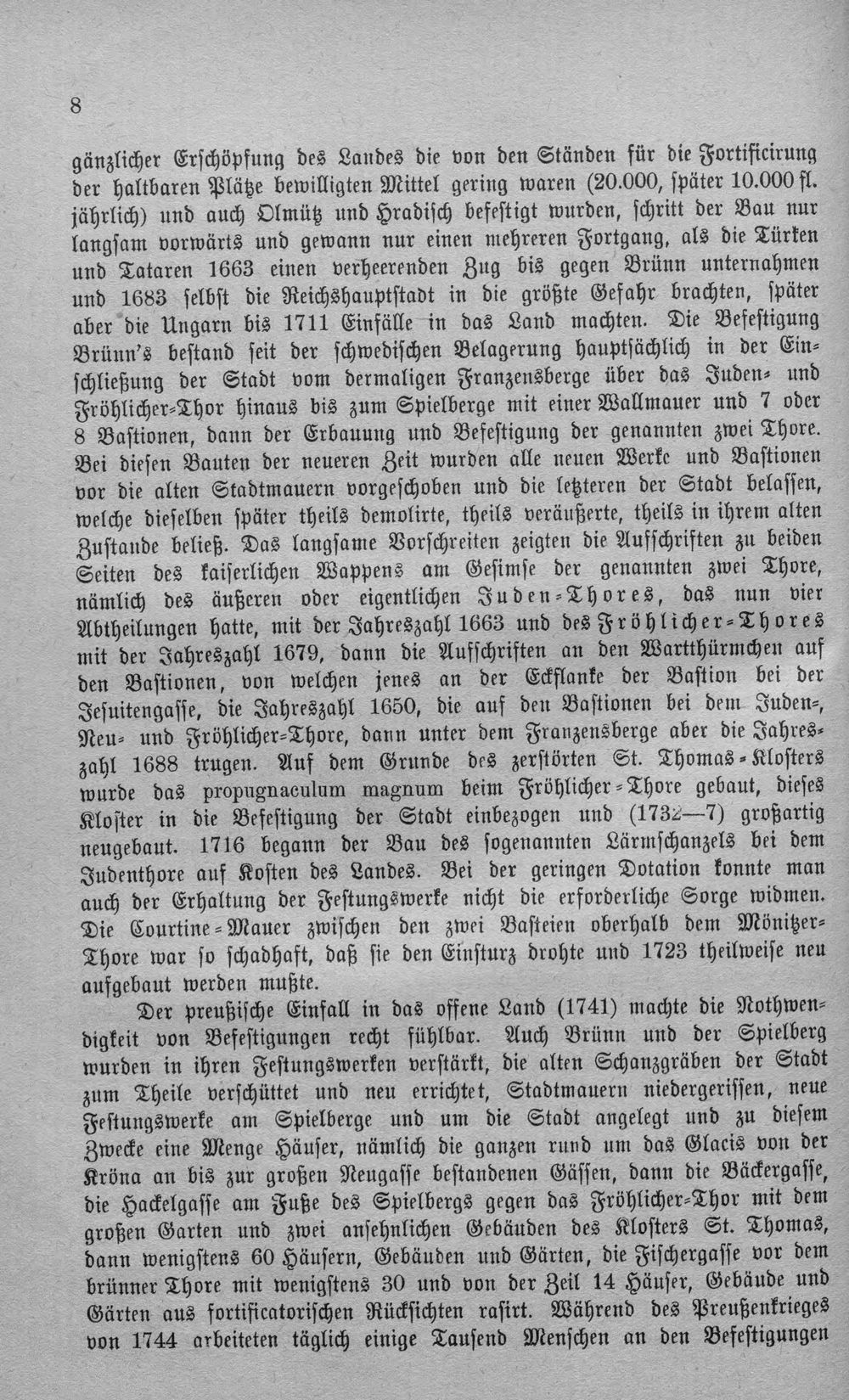 8

gänzlicher Erschöpfung des Landes die von den Ständen für die Fortificirung der haltbaren Plätze bewilligten Mittel gering waren (20.000, später 10.000 fl. jährlich) und auch Olmütz und Hradisch befestigt wurden, schritt der Bau nur langsam vorwärts und gewann nur einen mehreren Fortgang, als die Türken und Tataren 1663 einen verheerenden Zug bis gegen Brünn unternahmen und 1683 selbst die Reichshauptstadt in die größte Gefahr brachten, später aber die Ungarn bis 1711 Einfälle in das Land machten. Die Befestigung Brünn's bestand seit der schwedischen Belagerung hauptsächlich in der Einschließung der Stadt vom dermaligen Franzensberge über das Juden- und Fröhlicher-Thor hinaus bis zum Spielberge mit einer Wallmauer und 7 oder 8 Bastionen, dann der Erbauung und Befestigung der genannten zwei Thore. Bei diesen Bauten der neueren Zeit wurden alle neuen Werke und Bastionen vor die alten Stadtmauern vorgeschoben und die letzteren der Stadt belassen, welche dieselben später theils demolirte, theils veräußerte, theils in ihrem alten Zustande beließ. Das langsame Vorschreiten zeigten die Aufschriften zu beiden Seiten des kaiserlichen Wappens am Gesimse der genannten zwei Thore, nämlich des äußeren oder eigentlichen Juden-Thores, das nun vier Abtheilungen hatte, mit der Jahreszahl 1663 und des Fröhlicher-Thores mit der Jahreszahl 1679, dann die Aufschriften an den Wartthürmchen auf den Bastionen, von welchen jenes an der Eckflanke der Bastion bei der Jesuitengasse, die Jahreszahl 1650, die auf den Bastionen bei dem Juden-, Neu- und Fröhlicher-Thore, dann unter dem Franzensberge aber die Jahreszahl 1688 trugen. Auf dem Grunde des zerstörten St. Thomas-Klosters wurde das propugnaculum magnum beim Fröhlicher-Thore gebaut, dieses Kloster in die Befestigung der Stadt einbezogen und (1732—7) großartig neugebaut. 1716 begann der Bau des sogenannten Lärmschanzels bei dem Judenthore auf Kosten des Landes. Bei der geringen Dotation konnte man auch der Erhaltung der Festungswerke nicht die erforderliche Sorge widmen. Die Courtine-Mauer zwischen den zwei Basteien oberhalb dem Mönitzer-Thore war so schadhaft, daß sie den Einsturz drohte und 1723 theilweise neu aufgebaut werden mußte.

Der preußische Einfall in das offene Land (1741) machte die Nothwendigkeit von Befestigungen recht fühlbar. Auch Brünn und der Spielberg wurden in ihren Festungswerken verstärkt, die alten Schanzgräben der Stadt zum Theile verschüttet und neu errichtet, Stadtmauern niedergerissen, neue Festungswerke am Spielberge und um die Stadt angelegt und zu diesem Zwecke eine Menge Häuser, nämlich die ganzen rund um das Glacis von der Kröna an bis zur großen Neugasse bestandenen Gässen, dann die Bäckergasse, die Hackelgasse am Fuße des Spielbergs gegen das Fröhlicher-Thor mit dem großen Garten und zwei ansehnlichen Gebäuden des Klosters St. Thomas, dann wenigstens 60 Häusern, Gebäuden und Gärten, die Fischergasse vor dem brünner Thore mit wenigstens 30 und von der Zeil 14 Häuser, Gebäude und Gärten aus fortificatorischen Rücksichten rasirt. Während des Preußenkrieges von 1744 arbeiteten täglich einige Tausend Menschen an den Befestigungen